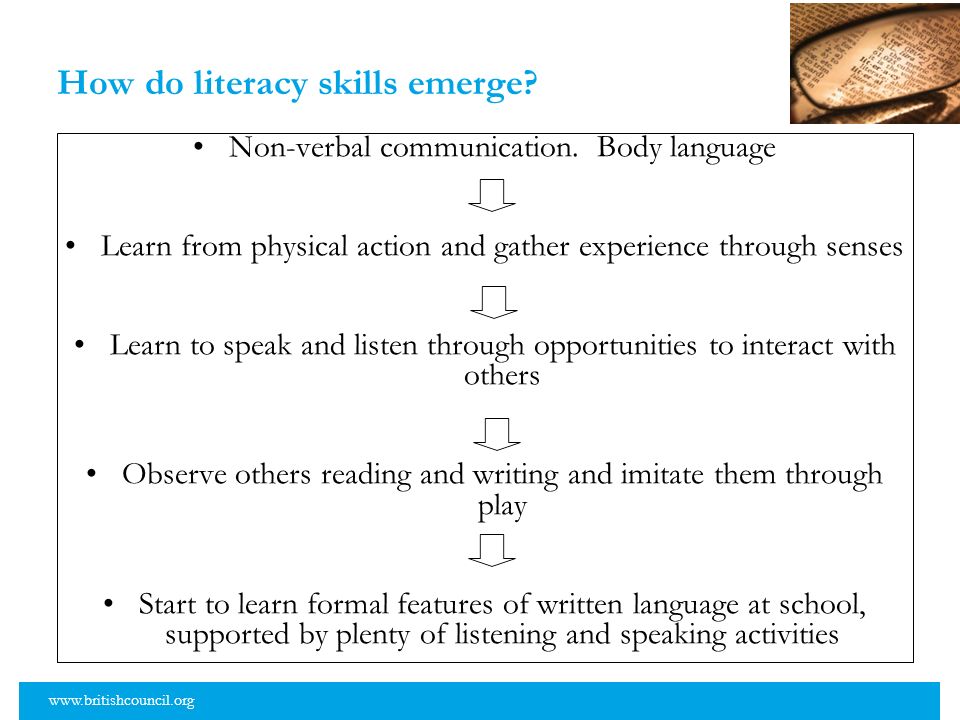 How do literacy skills emerge?

• Non-verbal communication. Body language

• Learn from physical action and gather experience through senses

• Learn to speak and listen through opportunities to interact with others

• Observe others reading and writing and imitate them through play

• Start to learn formal features of written language at school, supported by plenty of listening and speaking activities

www.britishcouncil.org